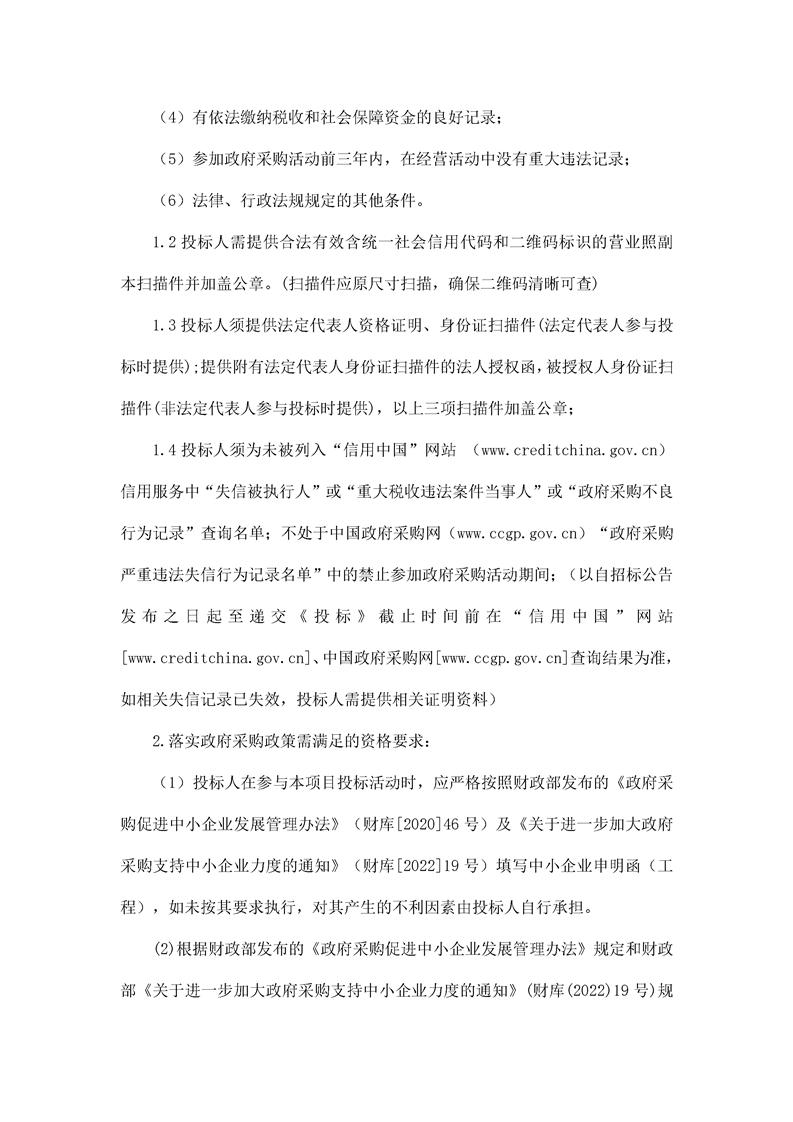 （4）有依法缴纳税收和社会保障资金的良好记录；

（5）参加政府采购活动前三年内，在经营活动中没有重大违法记录；

（6）法律、行政法规规定的其他条件。

1.2 投标人需提供合法有效含统一社会信用代码和二维码标识的营业照副本扫描件并加盖公章。(扫描件应原尺寸扫描，确保二维码清晰可查)

1.3 投标人须提供法定代表人资格证明、身份证扫描件(法定代表人参与投标时提供);提供附有法定代表人身份证扫描件的法人授权函，被授权人身份证扫描件(非法定代表人参与投标时提供)，以上三项扫描件加盖公章；

1.4 投标人须为未被列入“信用中国”网站 （www.creditchina.gov.cn）信用服务中“失信被执行人”或“重大税收违法案件当事人”或“政府采购不良行为记录”查询名单；不处于中国政府采购网（www.ccgp.gov.cn）“政府采购严重违法失信行为记录名单”中的禁止参加政府采购活动期间；（以自招标公告发布之日起至递交《投标》截止时间前在“信用中国”网站[www.creditchina.gov.cn]、中国政府采购网[www.ccgp.gov.cn]查询结果为准，如相关失信记录已失效，投标人需提供相关证明资料）

2.落实政府采购政策需满足的资格要求：

（1）投标人在参与本项目投标活动时，应严格按照财政部发布的《政府采购促进中小企业发展管理办法》（财库[2020]46 号）及《关于进一步加大政府采购支持中小企业力度的通知》（财库[2022]19 号）填写中小企业申明函（工程），如未按其要求执行，对其产生的不利因素由投标人自行承担。

(2)根据财政部发布的《政府采购促进中小企业发展管理办法》规定和财政部《关于进一步加大政府采购支持中小企业力度的通知》(财库(2022)19 号)规